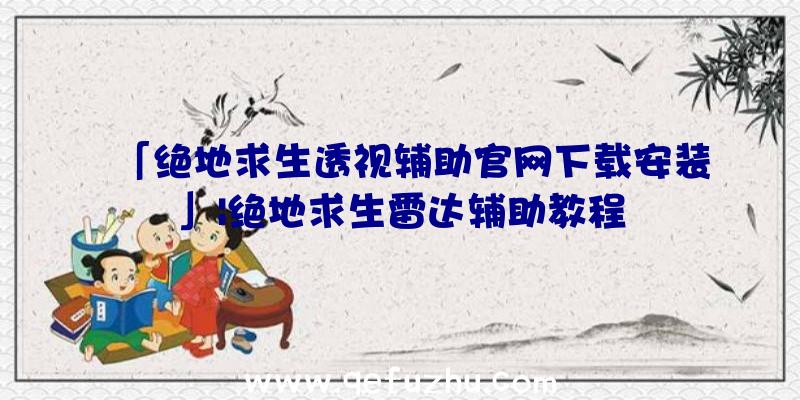 「绝地求生透视辅助官网下载安装」|绝地求生雷达辅助教程

www.qefuzhu.com